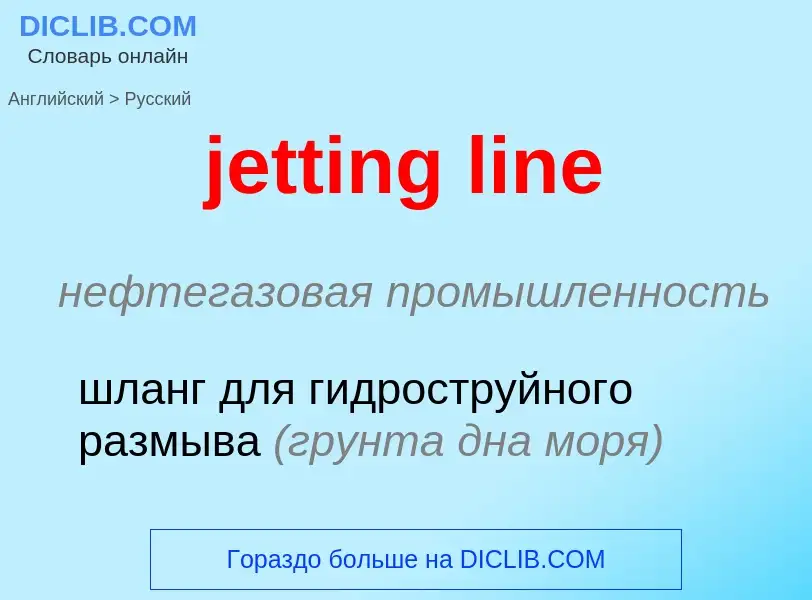 DICLIB.COM
Словарь онлайн

Английский > Русский

jetting line

нефтегазовая промышленность

шланг для гидроструйного размыва (грунта дна моря)

Гораздо больше на DICLIB.COM